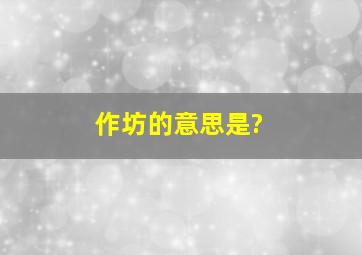 作坊的意思是?